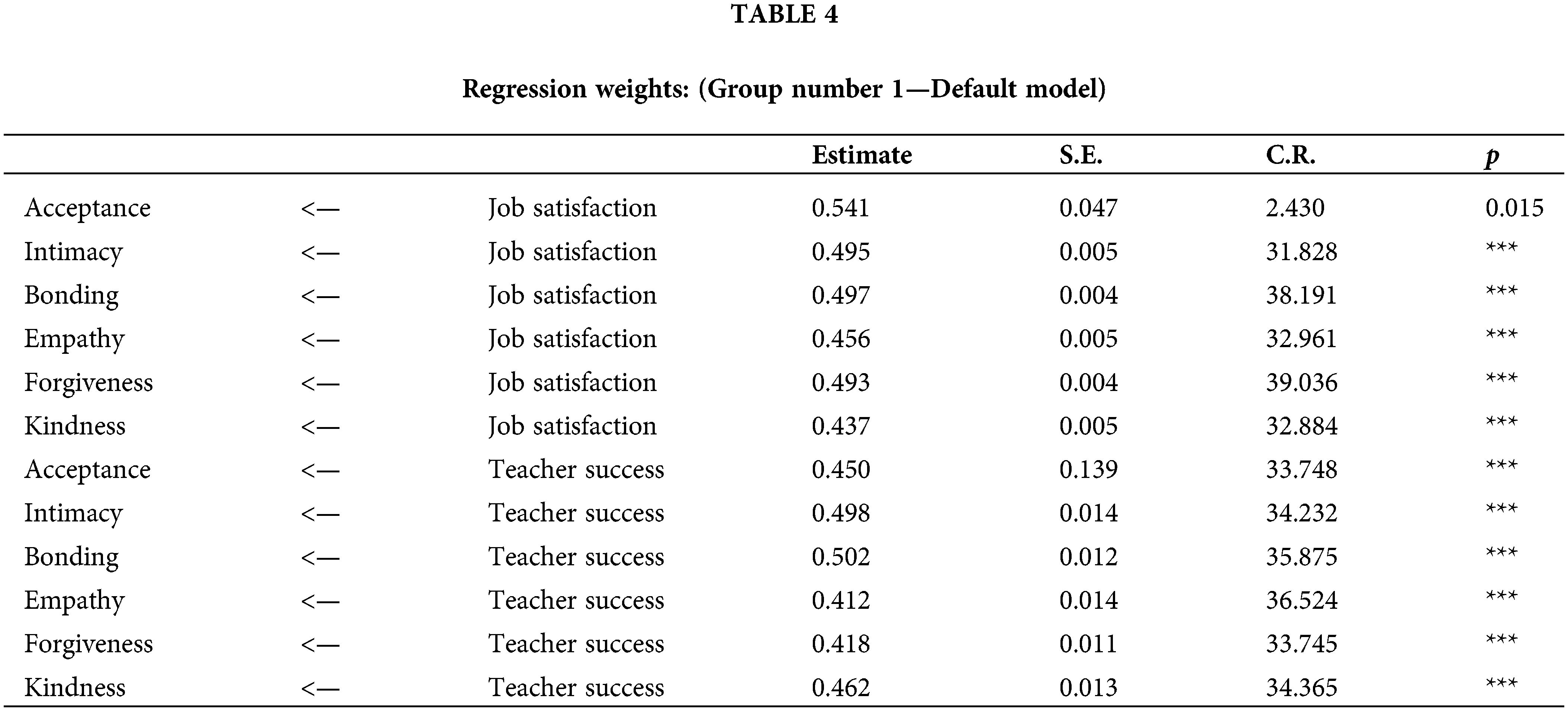 TABLE 4

Regression weights: (Group number 1—Default model)

| | | | Estimate | S.E. | C.R. | p |
|---|---|---|---|---|---|---|
| Acceptance | <— | Job satisfaction | 0.541 | 0.047 | 2.430 | 0.015 |
| Intimacy | <— | Job satisfaction | 0.495 | 0.005 | 31.828 | *** |
| Bonding | <— | Job satisfaction | 0.497 | 0.004 | 38.191 | *** |
| Empathy | <— | Job satisfaction | 0.456 | 0.005 | 32.961 | *** |
| Forgiveness | <— | Job satisfaction | 0.493 | 0.004 | 39.036 | *** |
| Kindness | <— | Job satisfaction | 0.437 | 0.005 | 32.884 | *** |
| Acceptance | <— | Teacher success | 0.450 | 0.139 | 33.748 | *** |
| Intimacy | <— | Teacher success | 0.498 | 0.014 | 34.232 | *** |
| Bonding | <— | Teacher success | 0.502 | 0.012 | 35.875 | *** |
| Empathy | <— | Teacher success | 0.412 | 0.014 | 36.524 | *** |
| Forgiveness | <— | Teacher success | 0.418 | 0.011 | 33.745 | *** |
| Kindness | <— | Teacher success | 0.462 | 0.013 | 34.365 | *** |